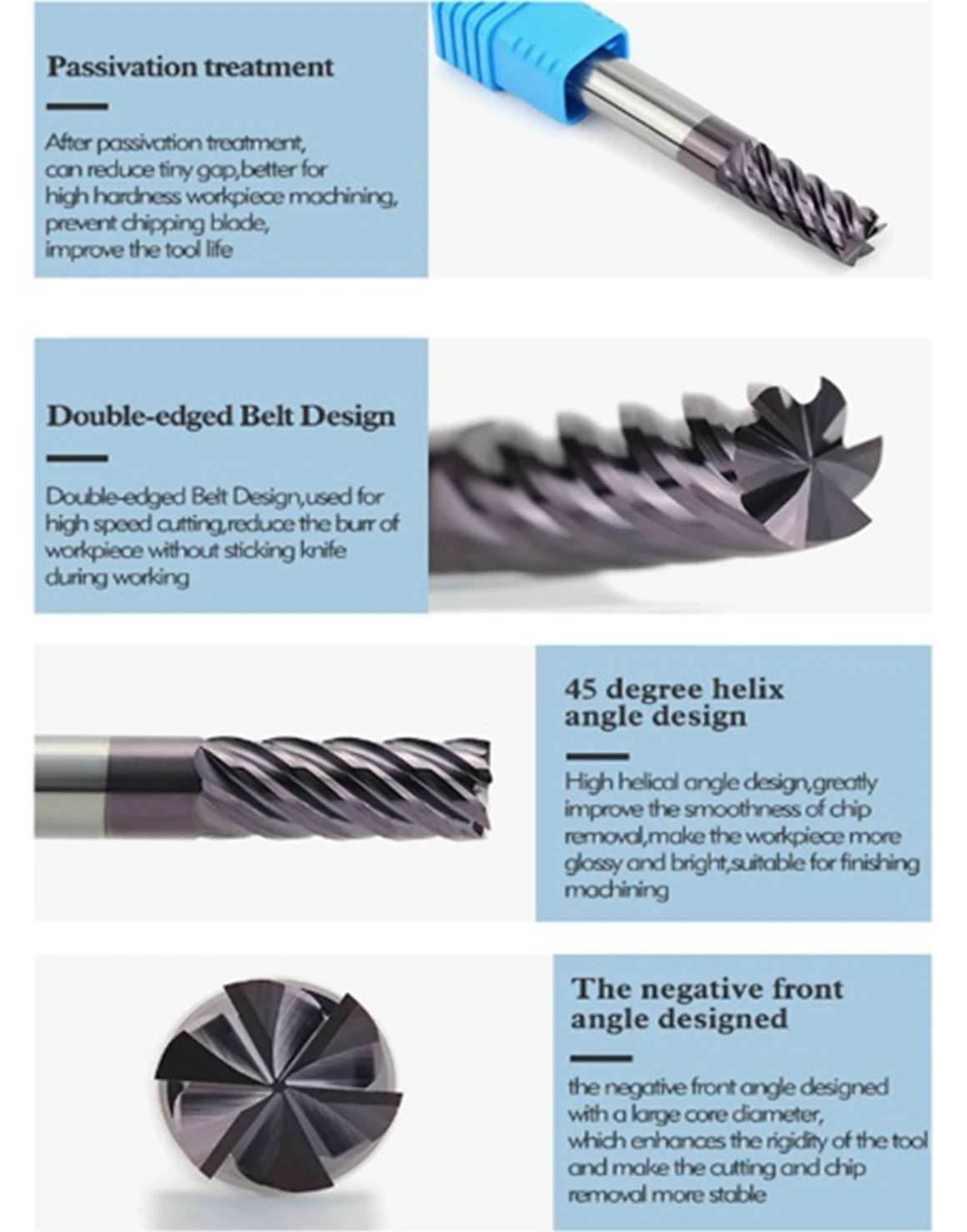 Passivation treatment

After passivation treatment, can reduce tiny gap,better for high hardness workpiece machining, prevent chipping blade, improve the tool life

Double-edged Belt Design

Double-edged Belt Design,used for high speed cutting,reduce the burr of workpiece without sticking knife during working

45 degree helix angle design

High helical angle design,greatly improve the smoothness of chip removal,make the workpiece more glossy and bright,suitable for finishing machining

The negative front angle designed

the negative front angle designed with a large core diameter, which enhances the rigidity of the tool and make the cutting and chip removal more stable